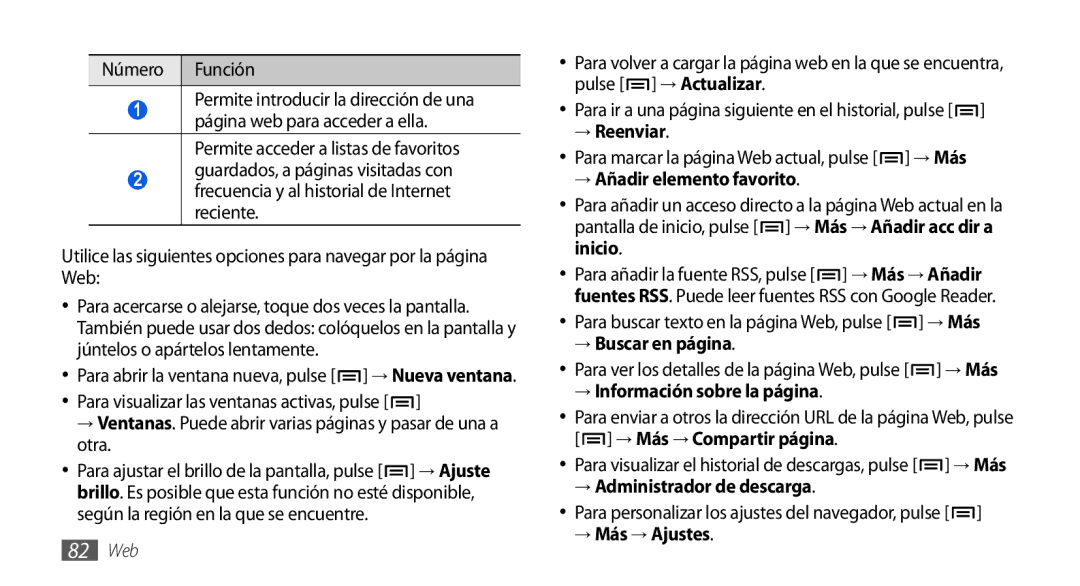 | Número | Función |
|---|---|
| 1 | Permite introducir la dirección de una página web para acceder a ella. |
| 2 | Permite acceder a listas de favoritos guardados, a páginas visitadas con frecuencia y al historial de Internet reciente. |

Utilice las siguientes opciones para navegar por la página Web:

• Para acercarse o alejarse, toque dos veces la pantalla. También puede usar dos dedos: colóquelos en la pantalla y júntelos o apártelos lentamente.

• Para abrir la ventana nueva, pulse [ ] → Nueva ventana.

• Para visualizar las ventanas activas, pulse [ ] → Ventanas. Puede abrir varias páginas y pasar de una a otra.

• Para ajustar el brillo de la pantalla, pulse [ ] → Ajuste brillo. Es posible que esta función no esté disponible, según la región en la que se encuentre.

• Para volver a cargar la página web en la que se encuentra, pulse [ ] → Actualizar.

• Para ir a una página siguiente en el historial, pulse [ ] → Reenviar.

• Para marcar la página Web actual, pulse [ ] → Más → Añadir elemento favorito.

• Para añadir un acceso directo a la página Web actual en la pantalla de inicio, pulse [ ] → Más → Añadir acc dir a inicio.

• Para añadir la fuente RSS, pulse [ ] → Más → Añadir fuentes RSS. Puede leer fuentes RSS con Google Reader.

• Para buscar texto en la página Web, pulse [ ] → Más → Buscar en página.

• Para ver los detalles de la página Web, pulse [ ] → Más → Información sobre la página.

• Para enviar a otros la dirección URL de la página Web, pulse [ ] → Más → Compartir página.

• Para visualizar el historial de descargas, pulse [ ] → Más → Administrador de descarga.

• Para personalizar los ajustes del navegador, pulse [ ] → Más → Ajustes.

82 Web